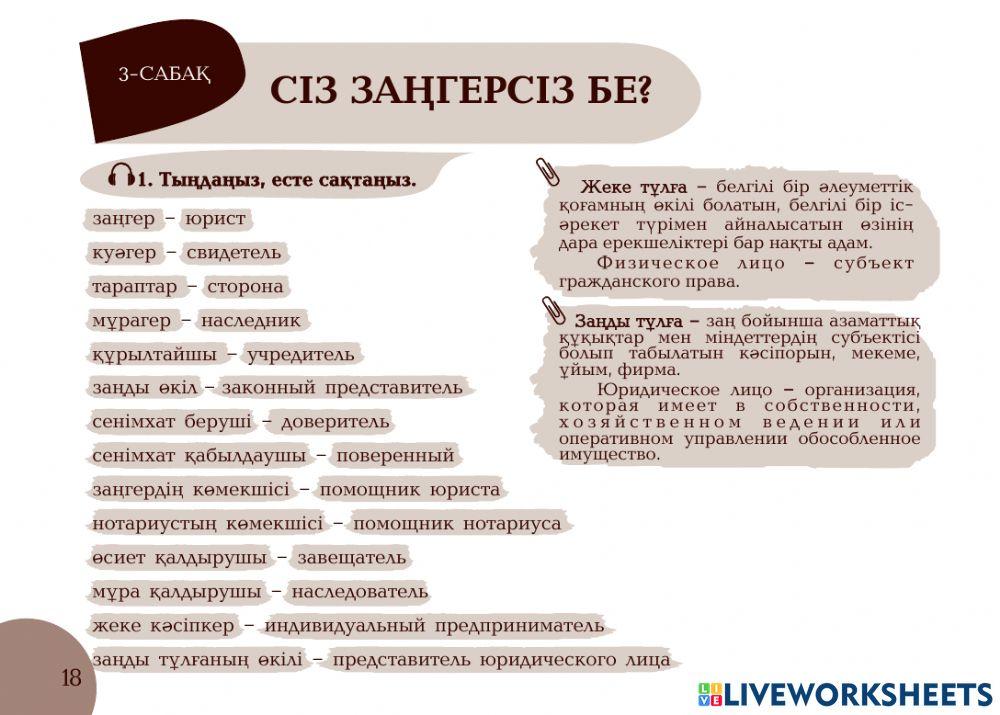 3-САБАҚ

СІЗ ЗАҢГЕРСІЗ БЕ?

1. Тыңдаңыз, есте сақтаңыз.

заңгер – юрист

куәгер – свидетель

тараптар – сторона

мұрагер – наследник

құрылтайшы – учредитель

заңды өкіл – законный представитель

сенімхат беруші – доверитель

сенімхат қабылдаушы – поверенный

заңгердің көмекшісі – помощник юриста

нотариустың көмекшісі – помощник нотариуса

өсиет қалдырушы – завещатель

мұра қалдырушы – наследователь

жеке кәсіпкер – индивидуальный предприниматель

заңды тұлғаның өкілі – представитель юридического лица

Жеке тұлға – белгілі бір әлеуметтік қоғамның өкілі болатын, белгілі бір іс-әрекет түрімен айналысатын өзінің дара ерекшеліктері бар нақты адам.

Физическое лицо – субъект гражданского права.

Заңды тұлға – заң бойынша азаматтық құқықтар мен міндеттердің субъектісі болып табылатын кәсіпорын, мекеме, ұйым, фирма.

Юридическое лицо – организация, которая имеет в собственности, хозяйственном ведении или оперативном управлении обособленное имущество.

18

LIVEWORKSHEETS